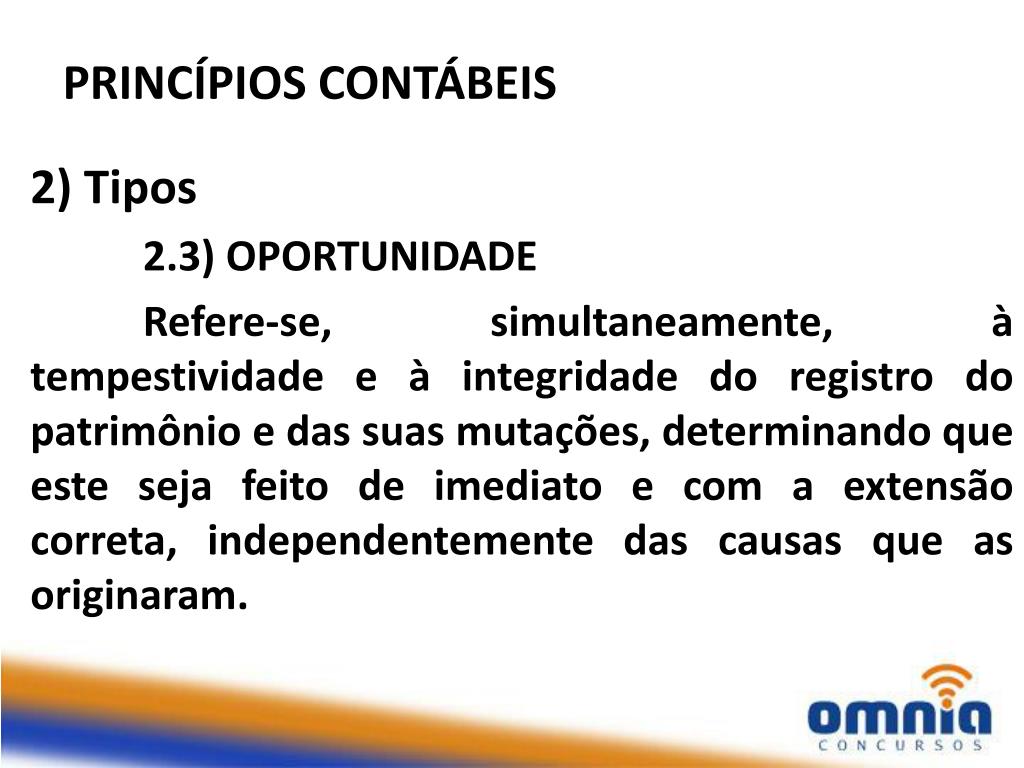 PRINCÍPIOS CONTÁBEIS

2) Tipos

2.3) OPORTUNIDADE

Refere-se, simultaneamente, à tempestividade e à integridade do registro do patrimônio e das suas mutações, determinando que este seja feito de imediato e com a extensão correta, independentemente das causas que as originaram.

omnia
CONCURSOS